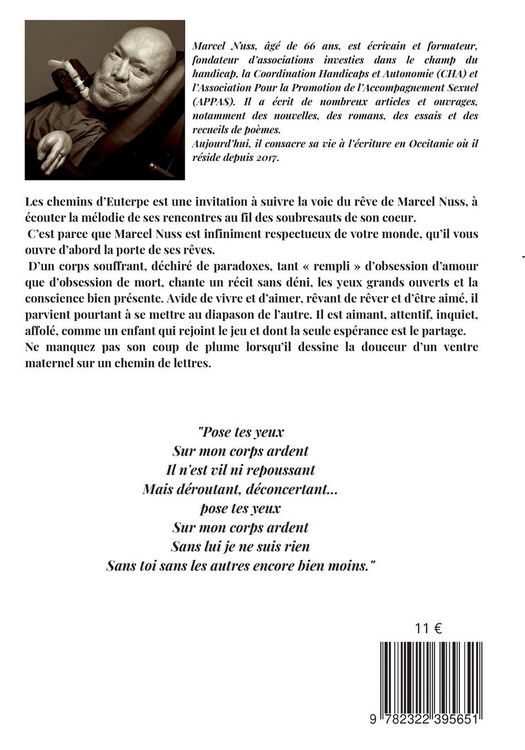 Marcel Nuss, âgé de 66 ans, est écrivain et formateur, fondateur d'associations investies dans le champ du handicap, la Coordination Handicaps et Autonomie (CHA) et l'Association Pour la Promotion de l'Accompagnement Sexuel (APPAS). Il a écrit de nombreux articles et ouvrages, notamment des nouvelles, des romans, des essais et des recueils de poèmes.
Aujourd'hui, il consacre sa vie à l'écriture en Occitanie où il réside depuis 2017.

Les chemins d'Euterpe est une invitation à suivre la voie du rêve de Marcel Nuss, à écouter la mélodie de ses rencontres au fil des soubresauts de son coeur.
C'est parce que Marcel Nuss est infiniment respectueux de votre monde, qu'il vous ouvre d'abord la porte de ses rêves.
D'un corps souffrant, déchiré de paradoxes, tant « rempli » d'obsession d'amour que d'obsession de mort, chante un récit sans déni, les yeux grands ouverts et la conscience bien présente. Avide de vivre et d'aimer, rêvant de rêver et d'être aimé, il parvient pourtant à se mettre au diapason de l'autre. Il est aimant, attentif, inquiet, affolé, comme un enfant qui rejoint le jeu et dont la seule espérance est le partage.
Ne manquez pas son coup de plume lorsqu'il dessine la douceur d'un ventre maternel sur un chemin de lettres.

"Pose tes yeux
Sur mon corps ardent
Il n'est vil ni repoussant
Mais déroutant, déconcertant...
pose tes yeux
Sur mon corps ardent
Sans lui je ne suis rien
Sans toi sans les autres encore bien moins."

11 €

9 782322 395651